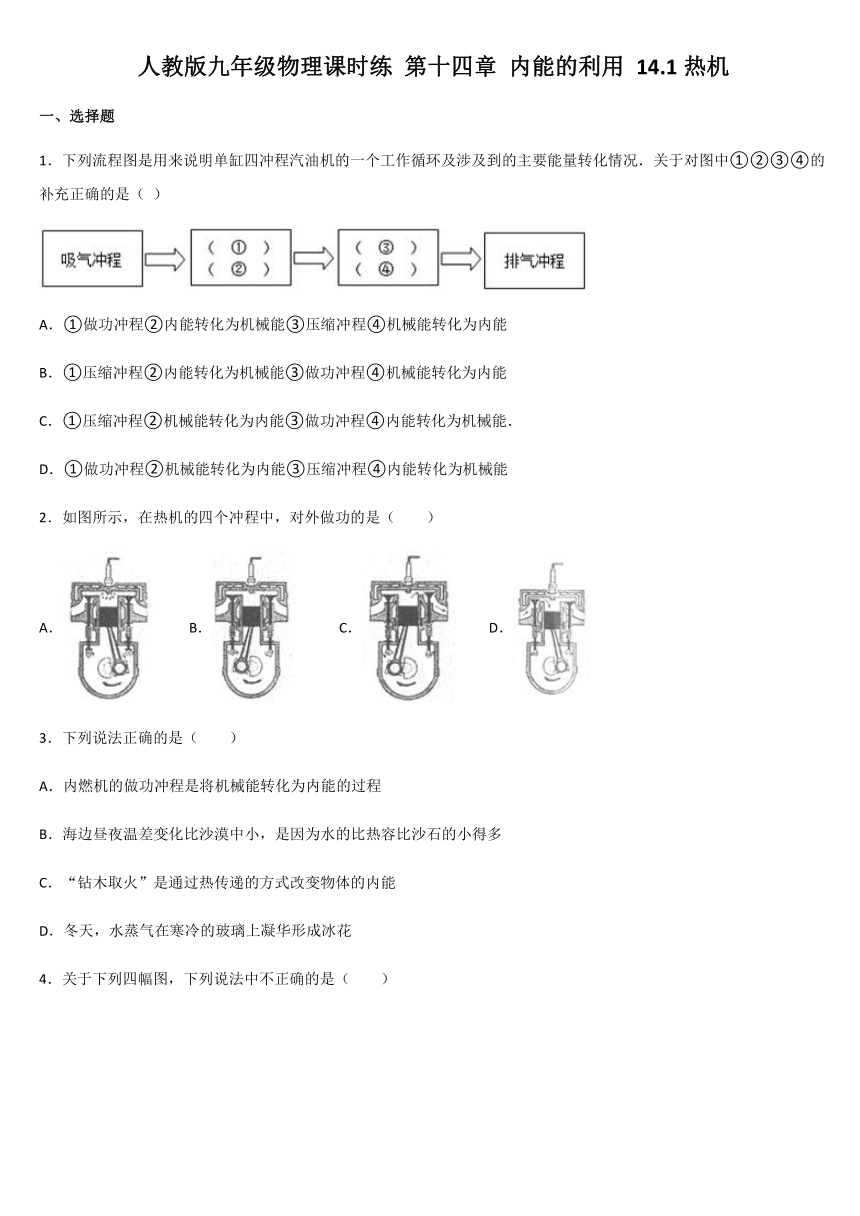 人教版九年级物理课时练 第十四章 内能的利用 14.1 热机

一、选择题

1．下列流程图是用来说明单缸四冲程汽油机的一个工作循环及涉及到的主要能量转化情况．关于对图中①②③④的补充正确的是（ ）

吸气冲程

（ ① ）
（ ② ）

（ ③ ）
（ ④ ）

排气冲程

A．①做功冲程②内能转化为机械能③压缩冲程④机械能转化为内能

B．①压缩冲程②内能转化为机械能③做功冲程④机械能转化为内能

C．①压缩冲程②机械能转化为内能③做功冲程④内能转化为机械能．

D．①做功冲程②机械能转化为内能③压缩冲程④内能转化为机械能

2．如图所示，在热机的四个冲程中，对外做功的是（　　）

A．

B．

C．

D．

3．下列说法正确的是（　　）

A．内燃机的做功冲程是将机械能转化为内能的过程

B．海边昼夜温差变化比沙漠中小，是因为水的比热容比沙石的小得多

C．“钻木取火”是通过热传递的方式改变物体的内能

D．冬天，水蒸气在寒冷的玻璃上凝华形成冰花

4．关于下列四幅图，下列说法中不正确的是（　　）